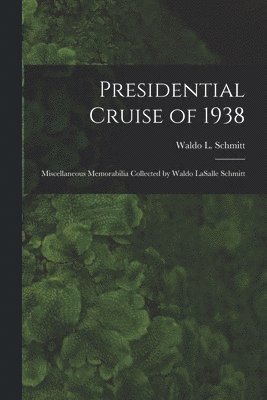 Presidential Cruise of 1938

Waldo L. Schmitt

Miscellaneous Memorabilia Collected by Waldo LaSalle Schmitt